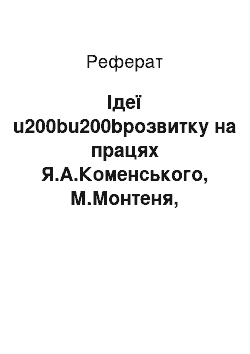 Реферат

Ідеї u200bu200bрозвитку на працях Я.А.Коменського, М.Монтеня,